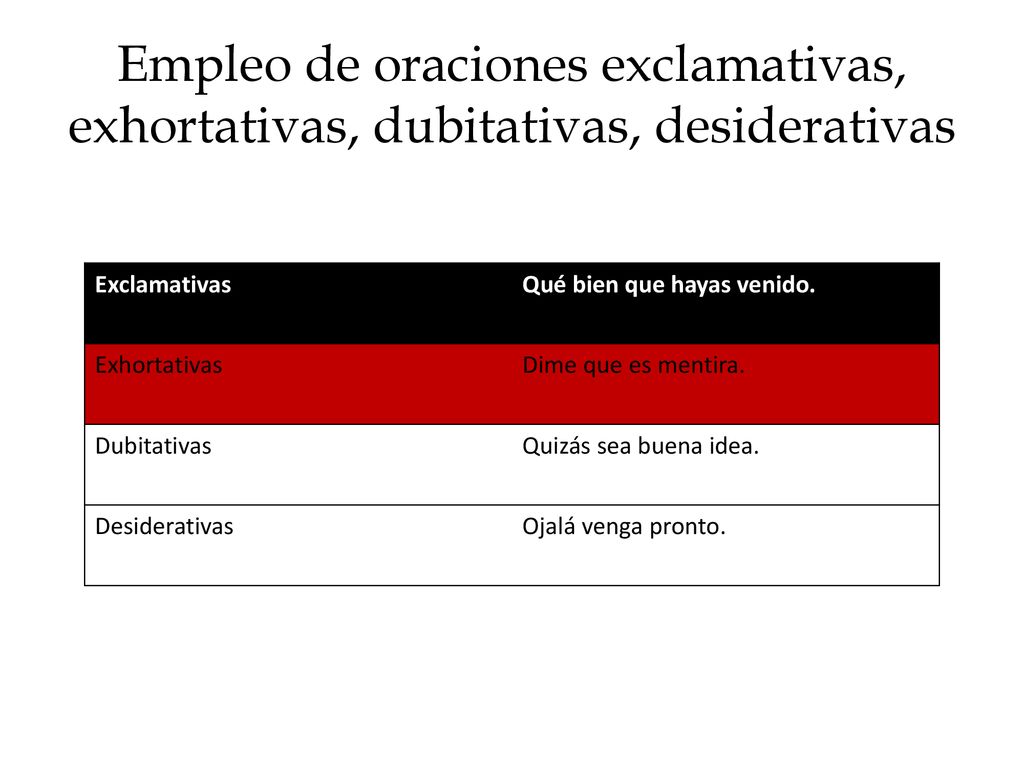 Empleo de oraciones exclamativas, exhortativas, dubitativas, desiderativas

| Exclamativas | Qué bien que hayas venido. |
|---|---|
| Exhortativas | Dime que es mentira. |
| Dubitativas | Quizás sea buena idea. |
| Desiderativas | Ojalá venga pronto. |